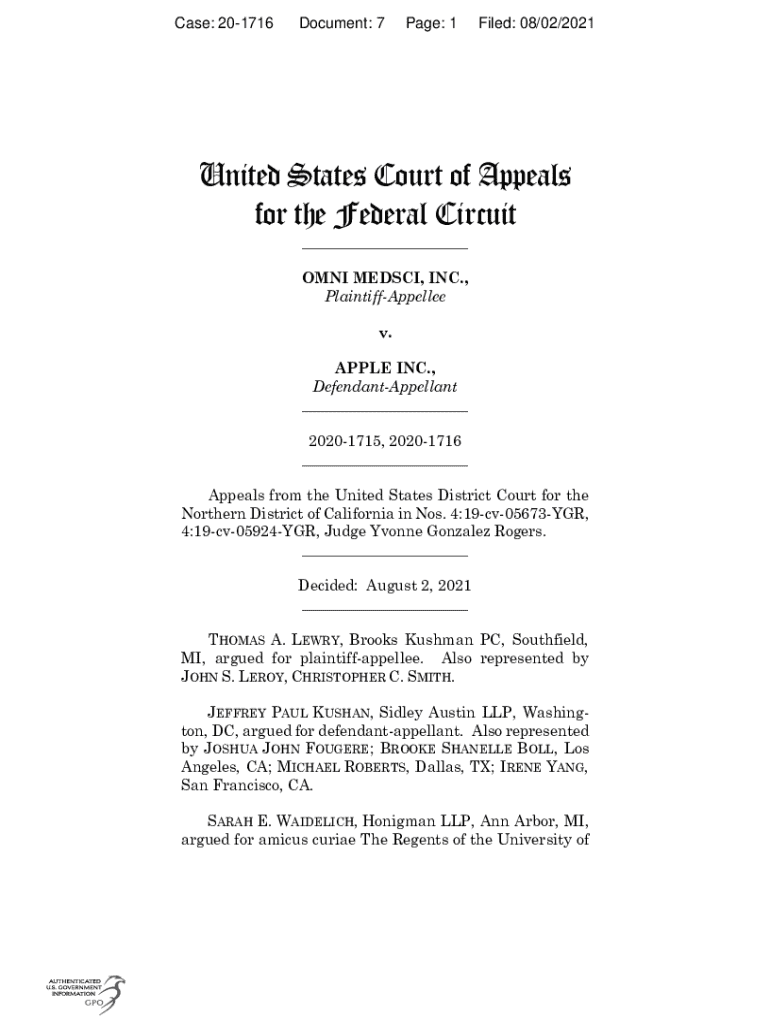 Case: 20-1716 Document: 7 Page: 1 Filed: 08/02/2021

United States Court of Appeals for the Federal Circuit

OMNI MEDSCI, INC.,
Plaintiff-Appellee

v.

APPLE INC.,
Defendant-Appellant

2020-1715, 2020-1716

Appeals from the United States District Court for the Northern District of California in Nos. 4:19-cv-05673-YGR, 4:19-cv-05924-YGR, Judge Yvonne Gonzalez Rogers.

Decided: August 2, 2021

THOMAS A. LEWRY, Brooks Kushman PC, Southfield, MI, argued for plaintiff-appellee. Also represented by JOHN S. LEROY, CHRISTOPHER C. SMITH.

JEFFREY PAUL KUSHAN, Sidley Austin LLP, Washington, DC, argued for defendant-appellant. Also represented by JOSHUA JOHN FOUGERE; BROOKE SHANELLE BOLL, Los Angeles, CA; MICHAEL ROBERTS, Dallas, TX; IRENE YANG, San Francisco, CA.

SARAH E. WAIDELICH, Honigman LLP, Ann Arbor, MI, argued for amicus curiae The Regents of the University of

AUTHENTICATED
U.S. GOVERNMENT
INFORMATION
GPO